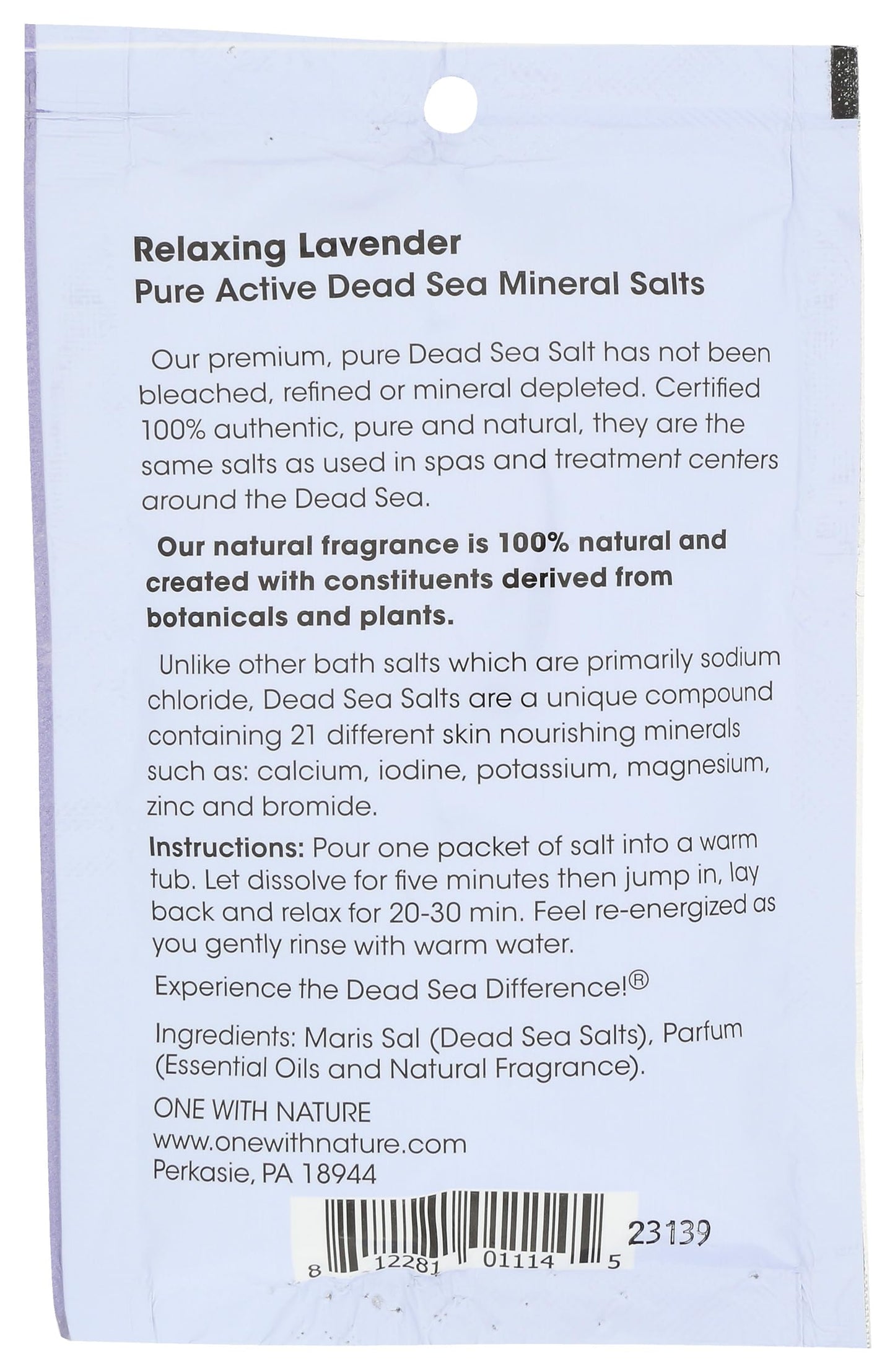 Relaxing Lavender
Pure Active Dead Sea Mineral Salts

Our premium, pure Dead Sea Salt has not been bleached, refined or mineral depleted. Certified 100% authentic, pure and natural, they are the same salts as used in spas and treatment centers around the Dead Sea.

Our natural fragrance is 100% natural and created with constituents derived from botanicals and plants.

Unlike other bath salts which are primarily sodium chloride, Dead Sea Salts are a unique compound containing 21 different skin nourishing minerals such as: calcium, iodine, potassium, magnesium, zinc and bromide.

Instructions: Pour one packet of salt into a warm tub. Let dissolve for five minutes then jump in, lay back and relax for 20-30 min. Feel re-energized as you gently rinse with warm water.

Experience the Dead Sea Difference!®

Ingredients: Maris Sal (Dead Sea Salts), Parfum (Essential Oils and Natural Fragrance).

ONE WITH NATURE
www.onewithnature.com
Perkasie, PA 18944

8 12281 01114 5

23139